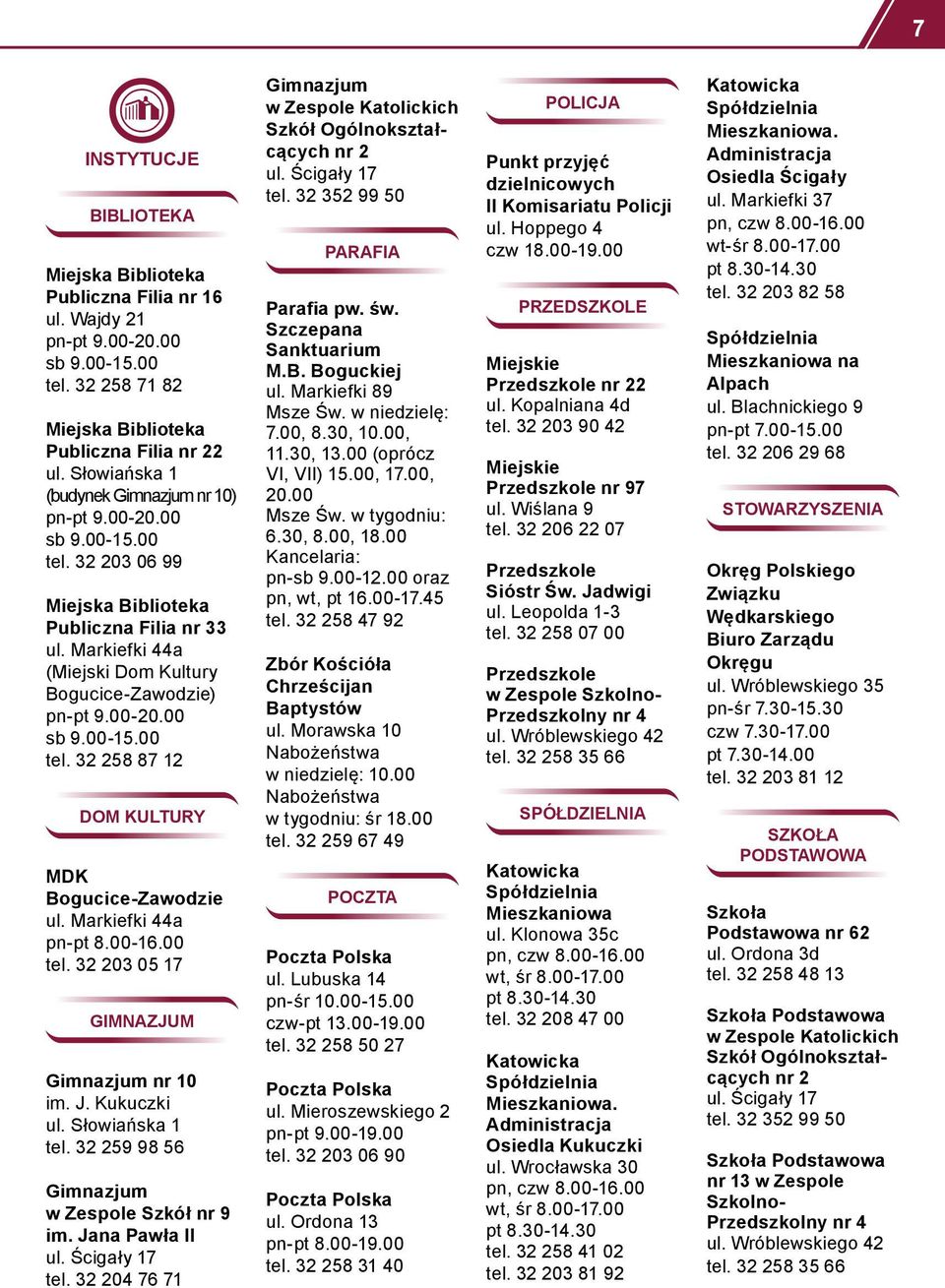 7

INSTYTUCJE

BIBLIOTEKA

Miejska Biblioteka Publiczna Filia nr 16
ul. Wajdy 21
pn-pt 9.00-20.00
sb 9.00-15.00
tel. 32 258 71 82

Miejska Biblioteka Publiczna Filia nr 22
ul. Słowiańska 1
(budynek Gimnazjum nr 10)
pn-pt 9.00-20.00
sb 9.00-15.00
tel. 32 203 06 99

Miejska Biblioteka Publiczna Filia nr 33
ul. Markiefki 44a
(Miejski Dom Kultury Bogucice-Zawodzie)
pn-pt 9.00-20.00
sb 9.00-15.00
tel. 32 258 87 12

DOM KULTURY

MDK Bogucice-Zawodzie
ul. Markiefki 44a
pn-pt 8.00-16.00
tel. 32 203 05 17

GIMNAZJUM

Gimnazjum nr 10
im. J. Kukuczki
ul. Słowiańska 1
tel. 32 259 98 56

Gimnazjum w Zespole Szkół nr 9 im. Jana Pawła II
ul. Ścigały 17
tel. 32 204 76 71

Gimnazjum w Zespole Katolickich Szkół Ogólnokształcących nr 2
ul. Ścigały 17
tel. 32 352 99 50

PARAFIA

Parafia pw. św. Szczepana Sanktuarium M.B. Boguckiej
ul. Markiefki 89
Msze Św. w niedzielę: 7.00, 8.30, 10.00, 11.30, 13.00 (oprócz VI, VII) 15.00, 17.00, 20.00
Msze Św. w tygodniu: 6.30, 8.00, 18.00
Kancelaria:
pn-sb 9.00-12.00 oraz pn, wt, pt 16.00-17.45
tel. 32 258 47 92

Zbór Kościóła Chrześcijan Baptystów
ul. Morawska 10
Nabożeństwa w niedzielę: 10.00
Nabożeństwa w tygodniu: śr 18.00
tel. 32 259 67 49

POCZTA

Poczta Polska
ul. Lubuska 14
pn-śr 10.00-15.00
czw-pt 13.00-19.00
tel. 32 258 50 27

Poczta Polska
ul. Mieroszewskiego 2
pn-pt 9.00-19.00
tel. 32 203 06 90

Poczta Polska
ul. Ordona 13
pn-pt 8.00-19.00
tel. 32 258 31 40

POLICJA

Punkt przyjęć dzielnicowych II Komisariatu Policji
ul. Hoppego 4
czw 18.00-19.00

PRZEDSZKOLE

Miejskie Przedszkole nr 22
ul. Kopalniana 4d
tel. 32 203 90 42

Miejskie Przedszkole nr 97
ul. Wiślana 9
tel. 32 206 22 07

Przedszkole Sióstr Św. Jadwigi
ul. Leopolda 1-3
tel. 32 258 07 00

Przedszkole w Zespole Szkolno-Przedszkolny nr 4
ul. Wróblewskiego 42
tel. 32 258 35 66

SPÓŁDZIELNIA

Katowicka Spółdzielnia Mieszkaniowa
ul. Klonowa 35c
pn, czw 8.00-16.00
wt, śr 8.00-17.00
pt 8.30-14.30
tel. 32 208 47 00

Katowicka Spółdzielnia Mieszkaniowa. Administracja Osiedla Kukuczki
ul. Wrocławska 30
pn, czw 8.00-16.00
wt, śr 8.00-17.00
pt 8.30-14.30
tel. 32 258 41 02
tel. 32 203 81 92

Katowicka Spółdzielnia Mieszkaniowa. Administracja Osiedla Ścigały
ul. Markiefki 37
pn, czw 8.00-16.00
wt-śr 8.00-17.00
pt 8.30-14.30
tel. 32 203 82 58

Spółdzielnia Mieszkaniowa na Alpach
ul. Blachnickiego 9
pn-pt 7.00-15.00
tel. 32 206 29 68

STOWARZYSZENIA

Okręg Polskiego Związku Wędkarskiego Biuro Zarządu Okręgu
ul. Wróblewskiego 35
pn-śr 7.30-15.30
czw 7.30-17.00
pt 7.30-14.00
tel. 32 203 81 12

SZKOŁA PODSTAWOWA

Szkoła Podstawowa nr 62
ul. Ordona 3d
tel. 32 258 48 13

Szkoła Podstawowa w Zespole Katolickich Szkół Ogólnokształcących nr 2
ul. Ścigały 17
tel. 32 352 99 50

Szkoła Podstawowa nr 13 w Zespole Szkolno-Przedszkolny nr 4
ul. Wróblewskiego 42
tel. 32 258 35 66